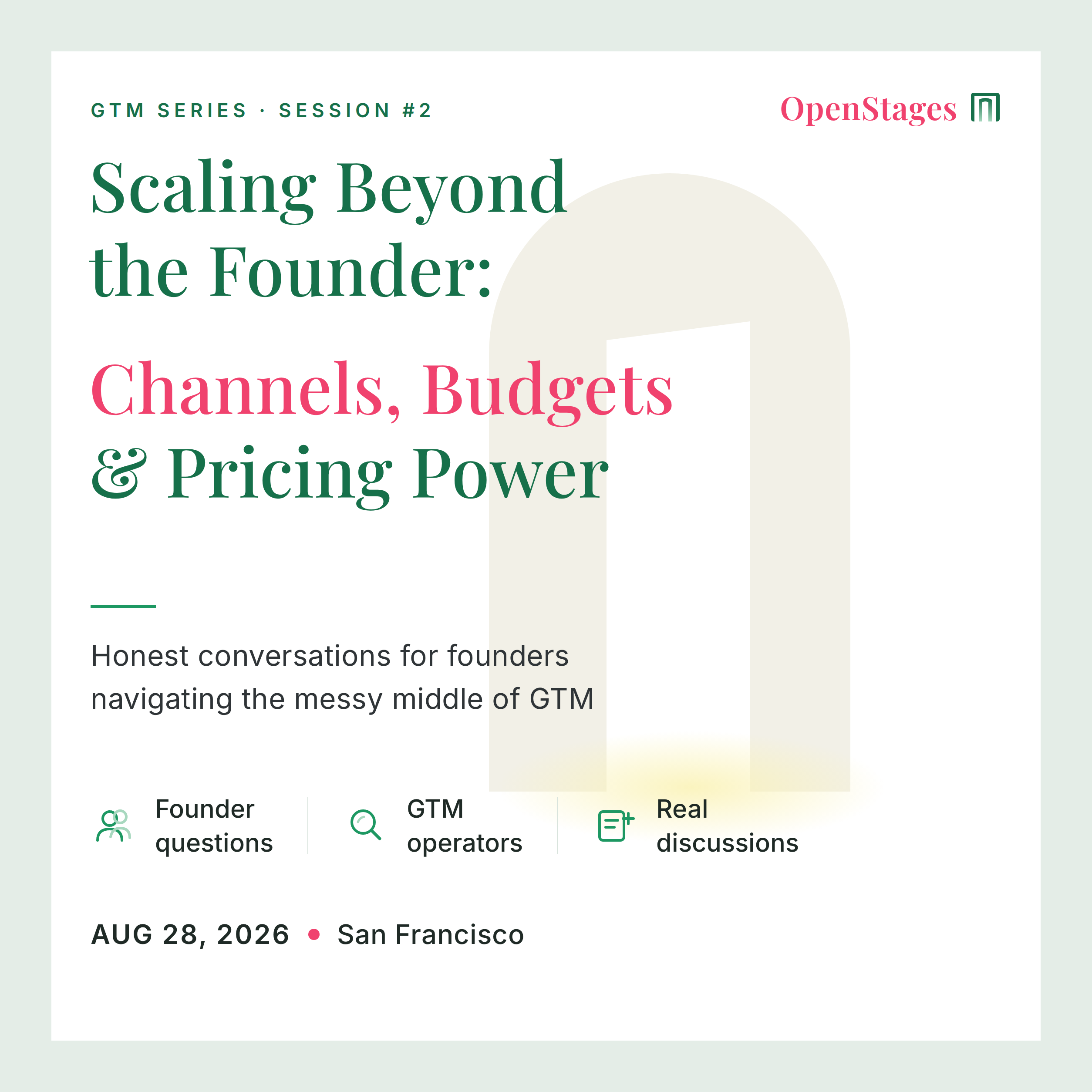 GTM SERIES · SESSION #2

OpenStages

Scaling Beyond the Founder:

Channels, Budgets & Pricing Power

Honest conversations for founders navigating the messy middle of GTM

Founder questions

GTM operators

Real discussions

AUG 28, 2026 • San Francisco